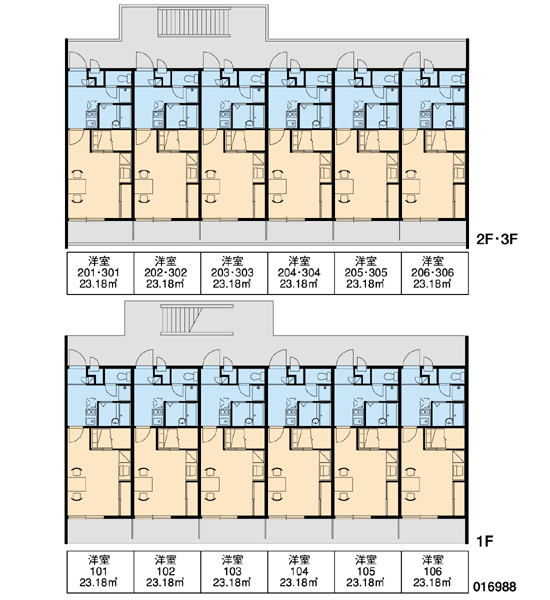 2F・3F

| 洋室 201・301 23.18㎡ | 洋室 202・302 23.18㎡ | 洋室 203・303 23.18㎡ | 洋室 204・304 23.18㎡ | 洋室 205・305 23.18㎡ | 洋室 206・306 23.18㎡ |
|---|---|---|---|---|---|

1F

| 洋室 101 23.18㎡ | 洋室 102 23.18㎡ | 洋室 103 23.18㎡ | 洋室 104 23.18㎡ | 洋室 105 23.18㎡ | 洋室 106 23.18㎡ |
|---|---|---|---|---|---|

016988